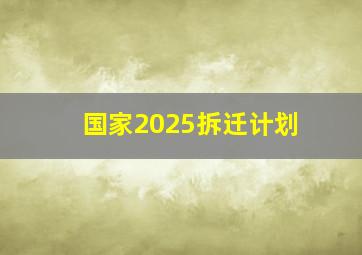 国家2025拆迁计划